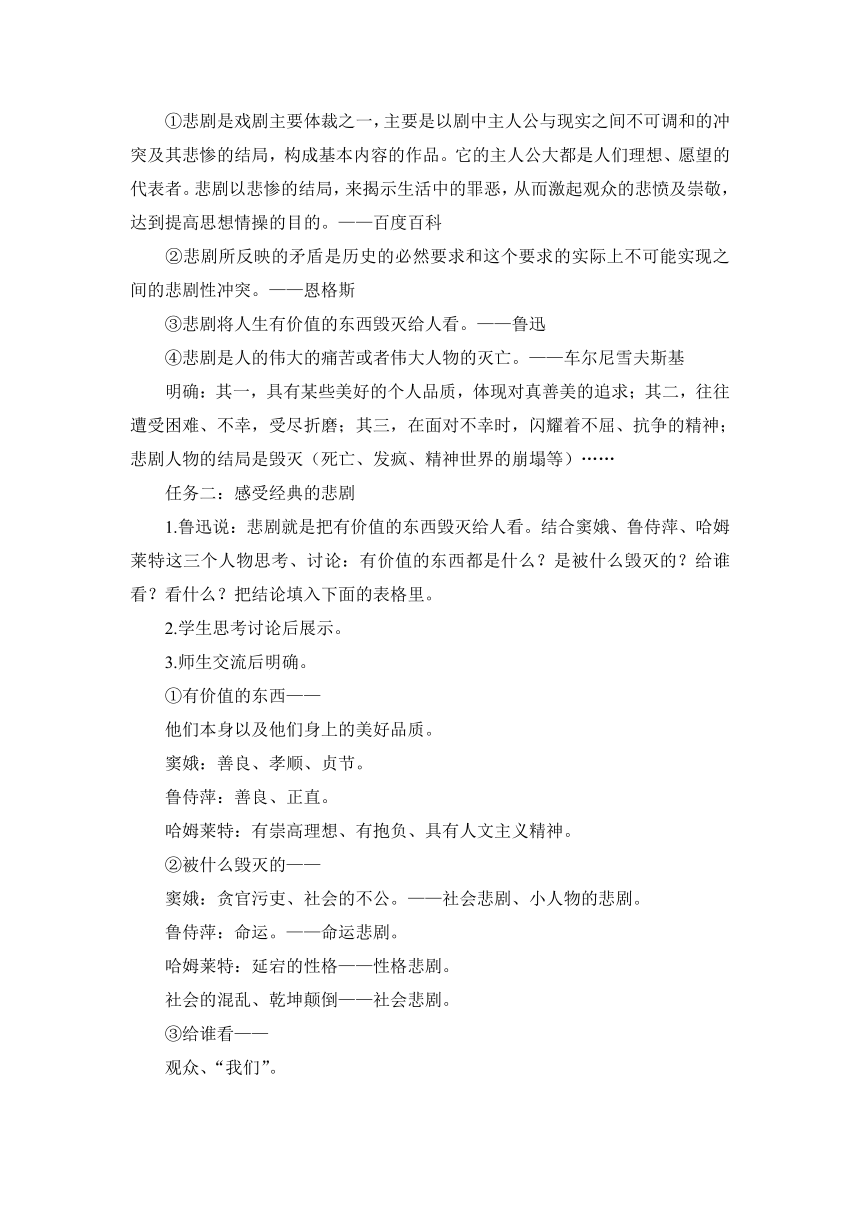 ①悲剧是戏剧主要体裁之一，主要是以剧中主人公与现实之间不可调和的冲突及其悲惨的结局，构成基本内容的作品。它的主人公大都是人们理想、愿望的代表者。悲剧以悲惨的结局，来揭示生活中的罪恶，从而激起观众的悲愤及崇敬，达到提高思想情操的目的。——百度百科

②悲剧所反映的矛盾是历史的必然要求和这个要求的实际上不可能实现之间的悲剧性冲突。——恩格斯

③悲剧将人生有价值的东西毁灭给人看。——鲁迅

④悲剧是人的伟大的痛苦或者伟大人物的灭亡。——车尔尼雪夫斯基

明确：其一，具有某些美好的个人品质，体现对真善美的追求；其二，往往遭受困难、不幸，受尽折磨；其三，在面对不幸时，闪耀着不屈、抗争的精神；悲剧人物的结局是毁灭（死亡、发疯、精神世界的崩塌等）……

任务二：感受经典的悲剧

1.鲁迅说：悲剧就是把有价值的东西毁灭给人看。结合窦娥、鲁侍萍、哈姆莱特这三个人物思考、讨论：有价值的东西都是什么？是被什么毁灭的？给谁看？看什么？把结论填入下面的表格里。

2.学生思考讨论后展示。

3.师生交流后明确。

①有价值的东西——

他们本身以及他们身上的美好品质。

窦娥：善良、孝顺、贞节。

鲁侍萍：善良、正直。

哈姆莱特：有崇高理想、有抱负、具有人文主义精神。

②被什么毁灭的——

窦娥：贪官污吏、社会的不公。——社会悲剧、小人物的悲剧。

鲁侍萍：命运。——命运悲剧。

哈姆莱特：延宕的性格——性格悲剧。

社会的混乱、乾坤颠倒——社会悲剧。

③给谁看——

观众、“我们”。